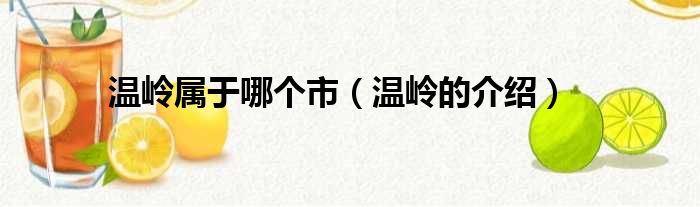 温岭属于哪个市（温岭的介绍）